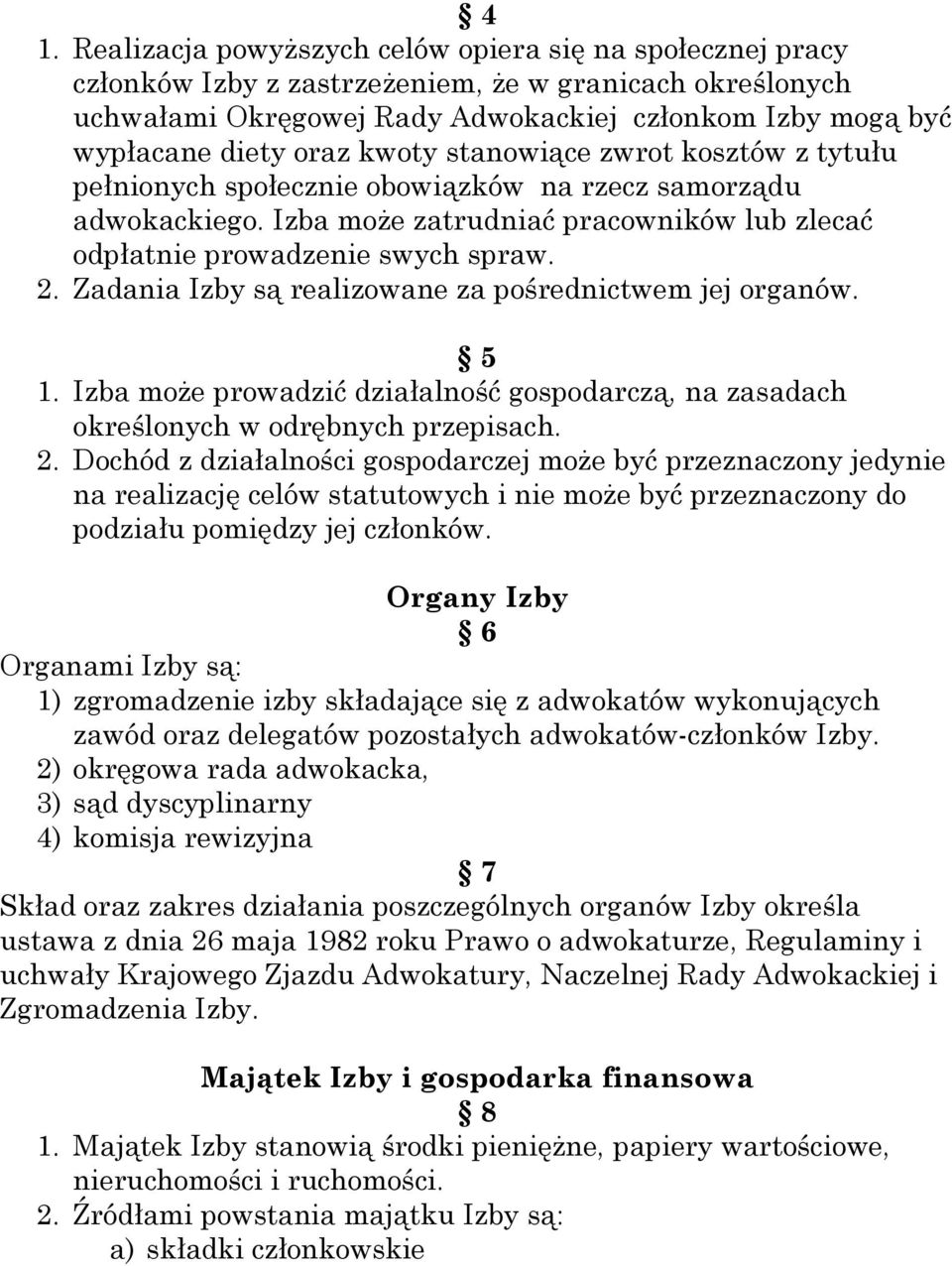 § 4
1. Realizacja powyższych celów opiera się na społecznej pracy członków Izby z zastrzeżeniem, że w granicach określonych uchwałami Okręgowej Rady Adwokackiej członkom Izby mogą być wypłacane diety oraz kwoty stanowiące zwrot kosztów z tytułu pełnionych społecznie obowiązków na rzecz samorządu adwokackiego. Izba może zatrudniać pracowników lub zlecać odpłatnie prowadzenie swych spraw.
2. Zadania Izby są realizowane za pośrednictwem jej organów.

§ 5
1. Izba może prowadzić działalność gospodarczą, na zasadach określonych w odrębnych przepisach.
2. Dochód z działalności gospodarczej może być przeznaczony jedynie na realizację celów statutowych i nie może być przeznaczony do podziału pomiędzy jej członków.

Organy Izby
§ 6
Organami Izby są:
1) zgromadzenie izby składające się z adwokatów wykonujących zawód oraz delegatów pozostałych adwokatów-członków Izby.
2) okręgowa rada adwokacka,
3) sąd dyscyplinarny
4) komisja rewizyjna
§ 7
Skład oraz zakres działania poszczególnych organów Izby określa ustawa z dnia 26 maja 1982 roku Prawo o adwokaturze, Regulaminy i uchwały Krajowego Zjazdu Adwokatury, Naczelnej Rady Adwokackiej i Zgromadzenia Izby.

Majątek Izby i gospodarka finansowa
§ 8
1. Majątek Izby stanowią środki pieniężne, papiery wartościowe, nieruchomości i ruchomości.
2. Źródłami powstania majątku Izby są:
a) składki członkowskie